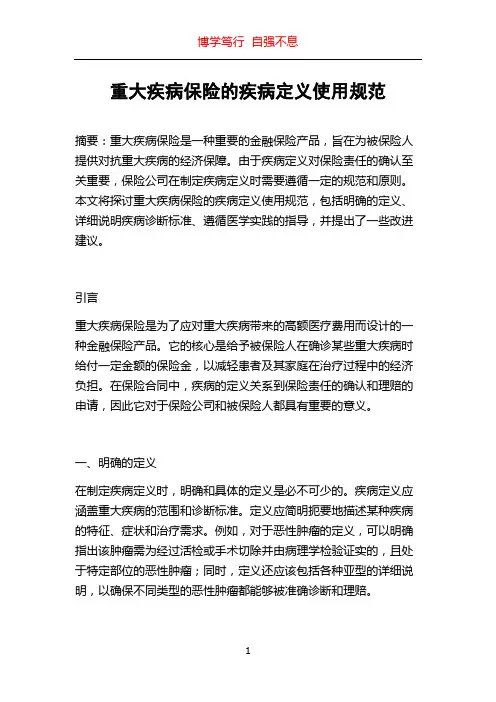 博学笃行 自强不息

重大疾病保险的疾病定义使用规范

摘要：重大疾病保险是一种重要的金融保险产品，旨在为被保险人提供对抗重大疾病的经济保障。由于疾病定义对保险责任的确认至关重要，保险公司在制定疾病定义时需要遵循一定的规范和原则。本文将探讨重大疾病保险的疾病定义使用规范，包括明确的定义、详细说明疾病诊断标准、遵循医学实践的指导，并提出了一些改进建议。

引言

重大疾病保险是为了应对重大疾病带来的高额医疗费用而设计的一种金融保险产品。它的核心是给予被保险人在确诊某些重大疾病时给付一定金额的保险金，以减轻患者及其家庭在治疗过程中的经济负担。在保险合同中，疾病的定义关系到保险责任的确认和理赔的申请，因此它对于保险公司和被保险人都具有重要的意义。

一、明确的定义

在制定疾病定义时，明确和具体的定义是必不可少的。疾病定义应涵盖重大疾病的范围和诊断标准。定义应简明扼要地描述某种疾病的特征、症状和治疗需求。例如，对于恶性肿瘤的定义，可以明确指出该肿瘤需为经过活检或手术切除并由病理学检验证实的，且处于特定部位的恶性肿瘤；同时，定义还应该包括各种亚型的详细说明，以确保不同类型的恶性肿瘤都能够被准确诊断和理赔。

1